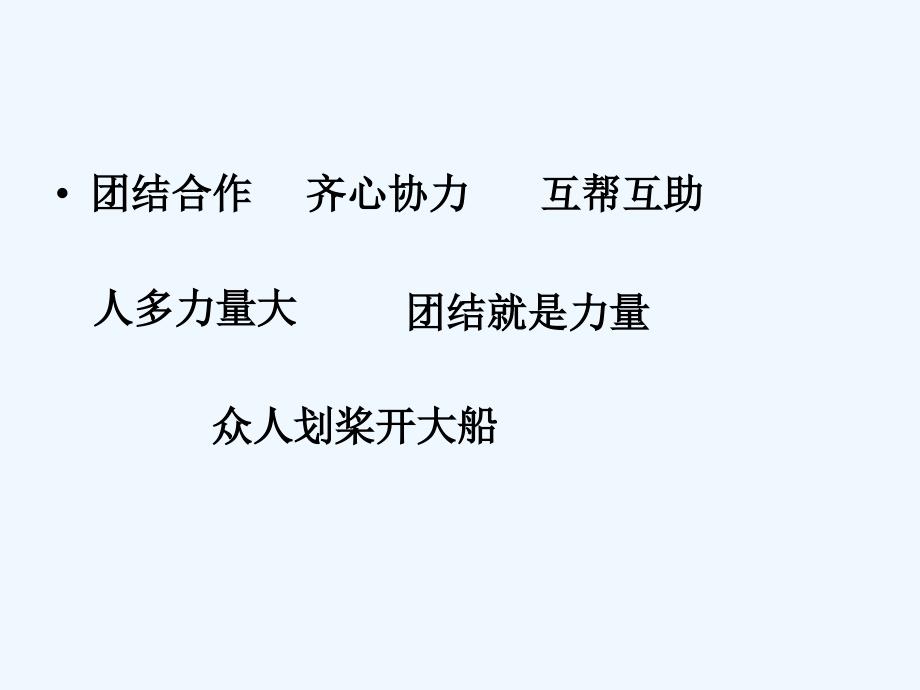 • 团结合作　齐心协力　互帮互助

人多力量大　团结就是力量

众人划桨开大船